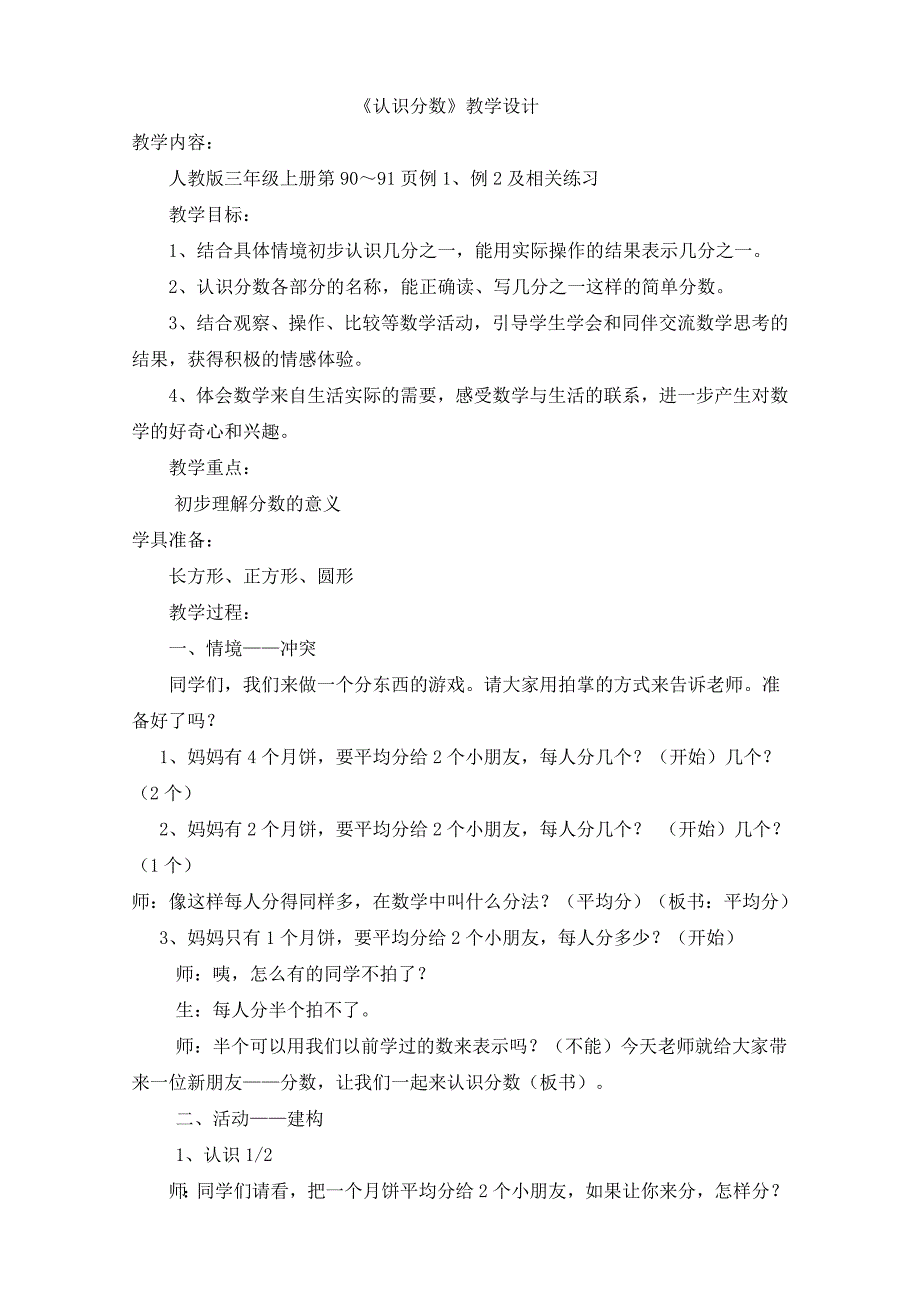 《认识分数》教学设计

教学内容：

人教版三年级上册第 90～91 页例 1、例 2 及相关练习

教学目标：

1、结合具体情境初步认识几分之一，能用实际操作的结果表示几分之一。

2、认识分数各部分的名称，能正确读、写几分之一这样的简单分数。

3、结合观察、操作、比较等数学活动，引导学生学会和同伴交流数学思考的结果，获得积极的情感体验。

4、体会数学来自生活实际的需要，感受数学与生活的联系，进一步产生对数学的好奇心和兴趣。

教学重点：

初步理解分数的意义

学具准备：

长方形、正方形、圆形

教学过程：

一、情境——冲突

同学们，我们来做一个分东西的游戏。请大家用拍掌的方式来告诉老师。准备好了吗？

1、妈妈有 4 个月饼，要平均分给 2 个小朋友，每人分几个？（开始）几个？（2 个）

2、妈妈有 2 个月饼，要平均分给 2 个小朋友，每人分几个？ （开始）几个？（1 个）

师：像这样每人分得同样多，在数学中叫什么分法？（平均分）（板书：平均分）

3、妈妈只有 1 个月饼，要平均分给 2 个小朋友，每人分多少？（开始）

师：咦，怎么有的同学不拍了？

生：每人分半个拍不了。

师：半个可以用我们以前学过的数来表示吗？（不能）今天老师就给大家带来一位新朋友——分数，让我们一起来认识分数（板书）。

二、活动——建构

1、认识 1/2

师：同学们请看，把一个月饼平均分给 2 个小朋友，如果让你来分，怎样分？